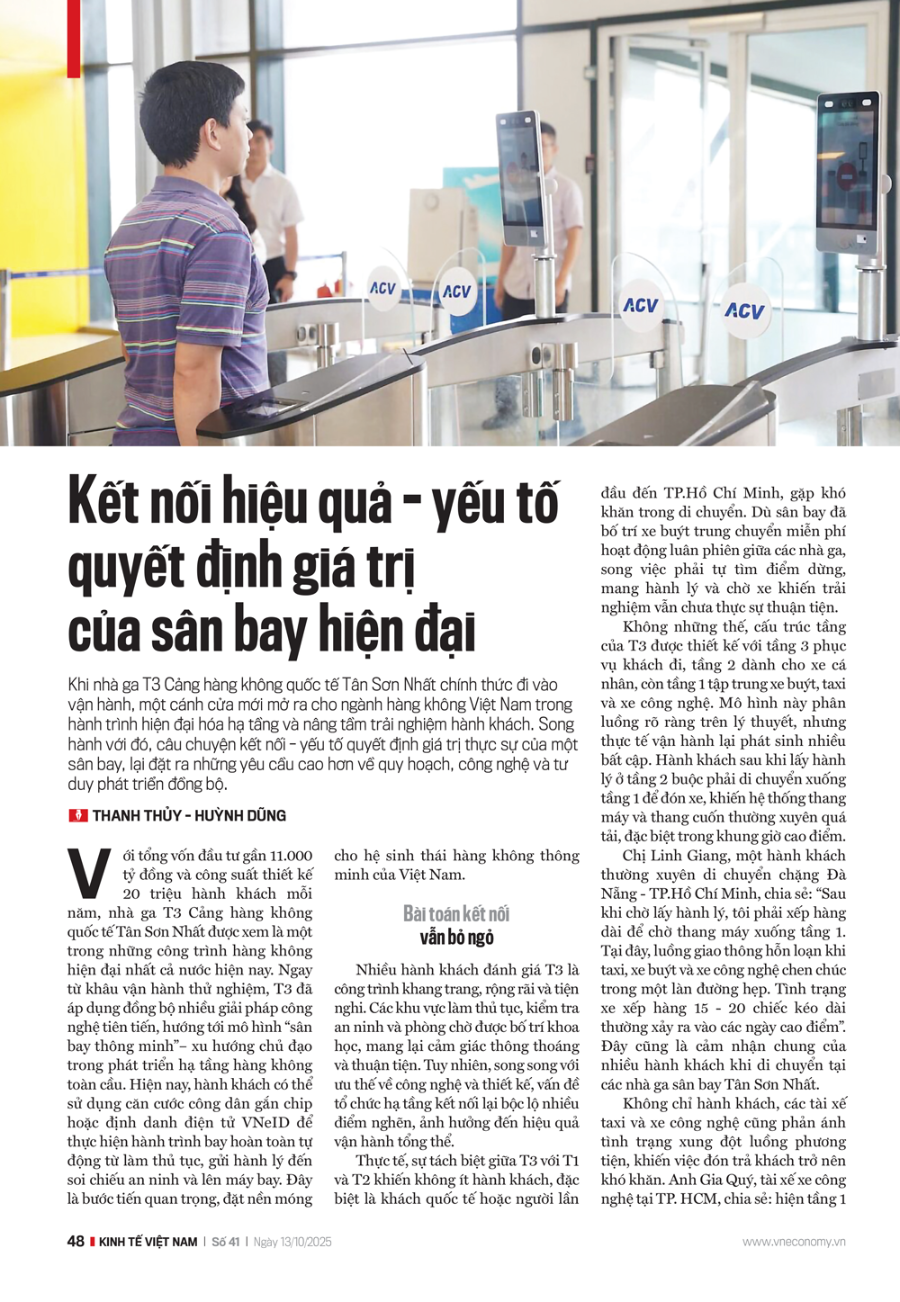 ACV

ACV

ACV

ACV

Kết nối hiệu quả - yếu tố quyết định giá trị của sân bay hiện đại

Khi nhà ga T3 Cảng hàng không quốc tế Tân Sơn Nhất chính thức đi vào vận hành, một cánh cửa mới mở ra cho ngành hàng không Việt Nam trong hành trình hiện đại hóa hạ tầng và nâng tầm trải nghiệm hành khách. Song hành với đó, câu chuyện kết nối - yếu tố quyết định giá trị thực sự của một sân bay, lại đặt ra những yêu cầu cao hơn về quy hoạch, công nghệ và tư duy phát triển đồng bộ.

THANH THỦY - HUỲNH DŨNG

Với tổng vốn đầu tư gần 11.000 tỷ đồng và công suất thiết kế 20 triệu hành khách mỗi năm, nhà ga T3 Cảng hàng không quốc tế Tân Sơn Nhất được xem là một trong những công trình hàng không hiện đại nhất cả nước hiện nay. Ngay từ khâu vận hành thử nghiệm, T3 đã áp dụng đồng bộ nhiều giải pháp công nghệ tiên tiến, hướng tới mô hình "sân bay thông minh"– xu hướng chủ đạo trong phát triển hạ tầng hàng không toàn cầu. Hiện nay, hành khách có thể sử dụng căn cước công dân gắn chip hoặc định danh điện tử VNeID để thực hiện hành trình bay hoàn toàn tự động từ làm thủ tục, gửi hành lý đến soi chiếu an ninh và lên máy bay. Đây là bước tiến quan trọng, đặt nền móng cho hệ sinh thái hàng không thông minh của Việt Nam.

Bài toán kết nối vẫn bỏ ngỏ

Nhiều hành khách đánh giá T3 là công trình khang trang, rộng rãi và tiện nghi. Các khu vực làm thủ tục, kiểm tra an ninh và phòng chờ được bố trí khoa học, mang lại cảm giác thông thoáng và thuận tiện. Tuy nhiên, song song với ưu thế về công nghệ và thiết kế, vấn đề tổ chức hạ tầng kết nối lại bộc lộ nhiều điểm nghẽn, ảnh hưởng đến hiệu quả vận hành tổng thể.

Thực tế, sự tách biệt giữa T3 với T1 và T2 khiến không ít hành khách, đặc biệt là khách quốc tế hoặc người lần đầu đến TP.Hồ Chí Minh, gặp khó khăn trong di chuyển. Dù sân bay đã bố trí xe buýt trung chuyển miễn phí hoạt động luân phiên giữa các nhà ga, song việc phải tự tìm điểm dừng, mang hành lý và chờ xe khiến trải nghiệm vẫn chưa thực sự thuận tiện.

Không những thế, cấu trúc tầng của T3 được thiết kế với tầng 3 phục vụ khách đi, tầng 2 dành cho xe cá nhân, còn tầng 1 tập trung xe buýt, taxi và xe công nghệ. Mô hình này phân luồng rõ ràng trên lý thuyết, nhưng thực tế vận hành lại phát sinh nhiều bất cập. Hành khách sau khi lấy hành lý ở tầng 2 buộc phải di chuyển xuống tầng 1 để đón xe, khiến hệ thống thang máy và thang cuốn thường xuyên quá tải, đặc biệt trong khung giờ cao điểm.

Chị Linh Giang, một hành khách thường xuyên di chuyển chặng Đà Nẵng - TP.Hồ Chí Minh, chia sẻ: "Sau khi chờ lấy hành lý, tôi phải xếp hàng dài để chờ thang máy xuống tầng 1. Tại đây, luồng giao thông hỗn loạn khi taxi, xe buýt và xe công nghệ chen chúc trong một làn đường hẹp. Tình trạng xe xếp hàng 15 - 20 chiếc kéo dài thường xảy ra vào các ngày cao điểm". Đây cũng là cảm nhận chung của nhiều hành khách khi di chuyển tại các nhà ga sân bay Tân Sơn Nhất.

Không chỉ hành khách, các tài xế taxi và xe công nghệ cũng phản ánh tình trạng xung đột luồng phương tiện, khiến việc đón trả khách trở nên khó khăn. Anh Gia Quý, tài xế xe công nghệ tại TP. HCM, chia sẻ: hiện tầng 1

48 KINH TẾ VIỆT NAM | Số 41 | Ngày 13/10/2025

www.vneconomy.vn